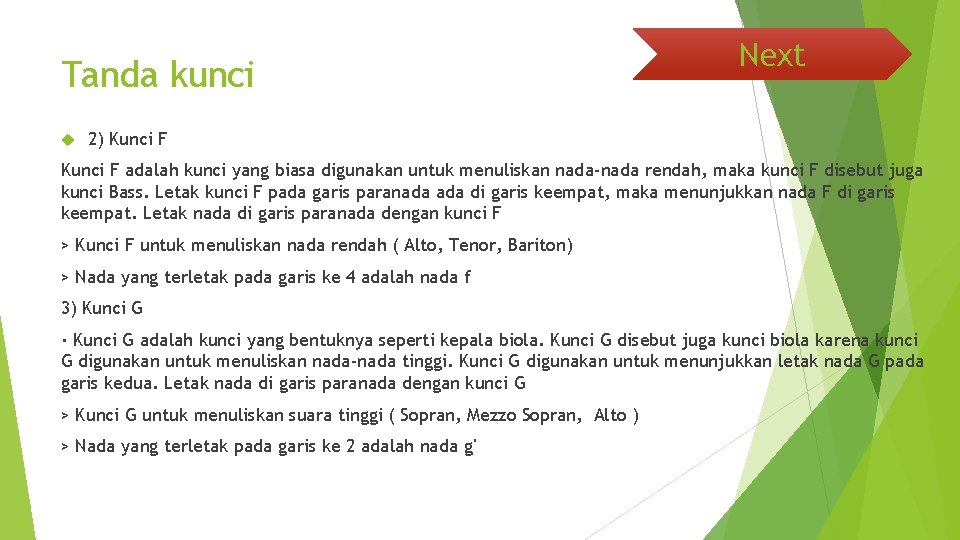 Tanda kunci

Next

2) Kunci F

Kunci F adalah kunci yang biasa digunakan untuk menuliskan nada-nada rendah, maka kunci F disebut juga kunci Bass. Letak kunci F pada garis paranada ada di garis keempat, maka menunjukkan nada F di garis keempat. Letak nada di garis paranada dengan kunci F

> Kunci F untuk menuliskan nada rendah ( Alto, Tenor, Bariton)

> Nada yang terletak pada garis ke 4 adalah nada f

3) Kunci G

• Kunci G adalah kunci yang bentuknya seperti kepala biola. Kunci G disebut juga kunci biola karena kunci G digunakan untuk menuliskan nada-nada tinggi. Kunci G digunakan untuk menunjukkan letak nada G pada garis kedua. Letak nada di garis paranada dengan kunci G

> Kunci G untuk menuliskan suara tinggi ( Sopran, Mezzo Sopran, Alto )

> Nada yang terletak pada garis ke 2 adalah nada g'